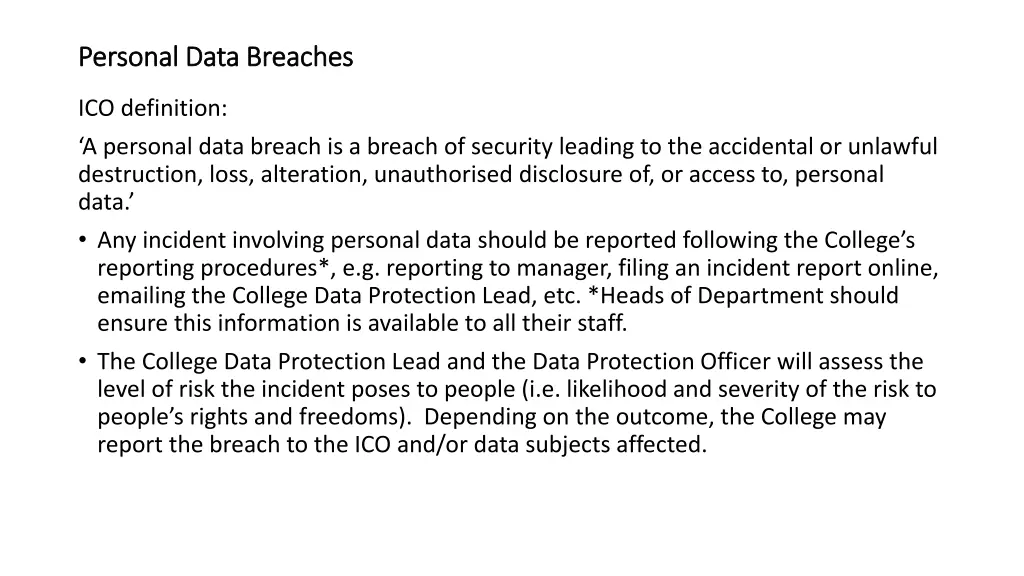 Personal Data Breaches

ICO definition:

‘A personal data breach is a breach of security leading to the accidental or unlawful destruction, loss, alteration, unauthorised disclosure of, or access to, personal data.’

• Any incident involving personal data should be reported following the College’s reporting procedures*, e.g. reporting to manager, filing an incident report online, emailing the College Data Protection Lead, etc. *Heads of Department should ensure this information is available to all their staff.

• The College Data Protection Lead and the Data Protection Officer will assess the level of risk the incident poses to people (i.e. likelihood and severity of the risk to people’s rights and freedoms). Depending on the outcome, the College may report the breach to the ICO and/or data subjects affected.